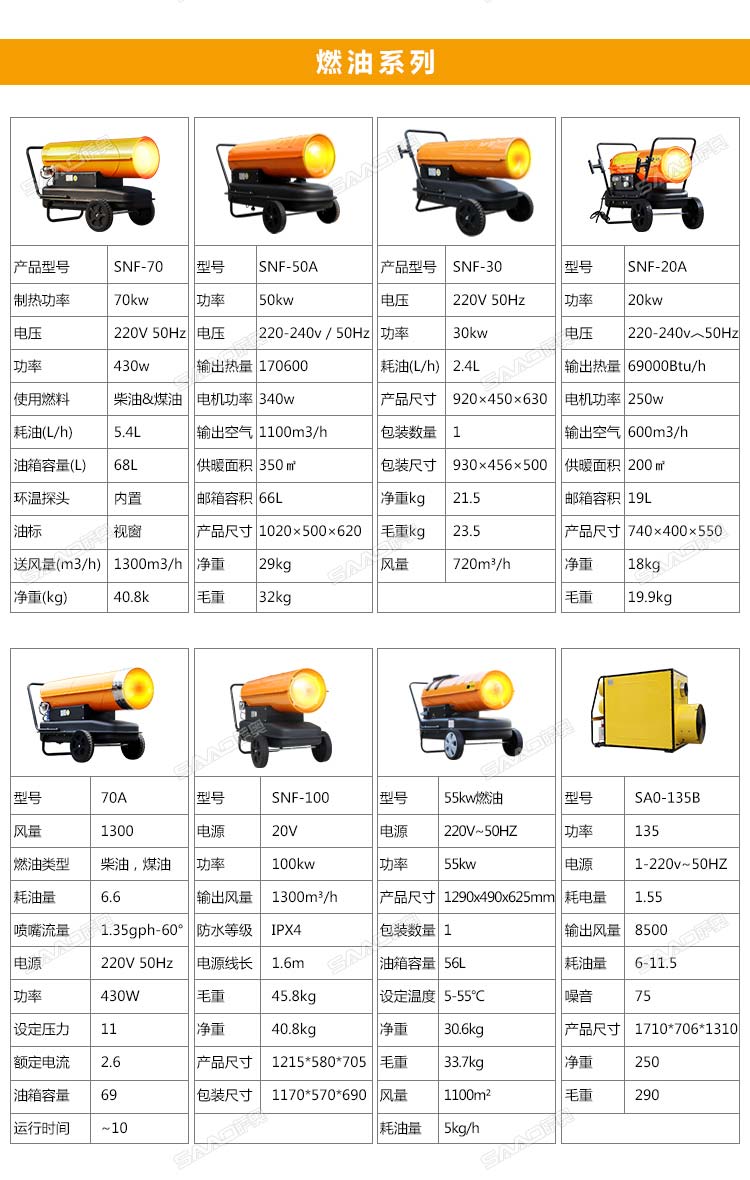 燃油系列

| 产品型号 | SNF-70 |
|---|---|
| 制热功率 | 70kw |
| 电压 | 220V 50Hz |
| 功率 | 430w |
| 使用燃料 | 柴油&煤油 |
| 耗油(L/h) | 5.4L |
| 油箱容量(L) | 68L |
| 环温探头 | 内置 |
| 油标 | 视窗 |
| 送风量(m3/h) | 1300m3/h |
| 净重(kg) | 40.8k |

| 型号 | SNF-50A |
|---|---|
| 功率 | 50kw |
| 电压 | 220-240v / 50Hz |
| 输出热量 | 170600 |
| 电机功率 | 340w |
| 输出空气 | 1100m3/h |
| 供暖面积 | 350㎡ |
| 邮箱容积 | 66L |
| 产品尺寸 | 1020×500×620 |
| 净重 | 29kg |
| 毛重 | 32kg |

| 产品型号 | SNF-30 |
|---|---|
| 电压 | 220V 50Hz |
| 功率 | 30kw |
| 耗油(L/h) | 2.4L |
| 产品尺寸 | 920×450×630 |
| 包装数量 | 1 |
| 包装尺寸 | 930×456×500 |
| 净重kg | 21.5 |
| 毛重kg | 23.5 |
| 风量 | 720m³/h |

| 型号 | SNF-20A |
|---|---|
| 功率 | 20kw |
| 电压 | 220-240v～50Hz |
| 输出热量 | 69000Btu/h |
| 电机功率 | 250w |
| 输出空气 | 600m3/h |
| 供暖面积 | 200㎡ |
| 邮箱容积 | 19L |
| 产品尺寸 | 740×400×550 |
| 净重 | 18kg |
| 毛重 | 19.9kg |

| 型号 | 70A |
|---|---|
| 风量 | 1300 |
| 燃油类型 | 柴油，煤油 |
| 耗油量 | 6.6 |
| 喷嘴流量 | 1.35gph-60° |
| 电源 | 220V 50Hz |
| 功率 | 430W |
| 设定压力 | 11 |
| 额定电流 | 2.6 |
| 油箱容量 | 69 |
| 运行时间 | ~10 |

| 型号 | SNF-100 |
|---|---|
| 电源 | 20V |
| 功率 | 100kw |
| 输出风量 | 1300m³/h |
| 防水等级 | IPX4 |
| 电源线长 | 1.6m |
| 毛重 | 45.8kg |
| 净重 | 40.8kg |
| 产品尺寸 | 1215*580*705 |
| 包装尺寸 | 1170*570*690 |

| 型号 | 55kw燃油 |
|---|---|
| 电源 | 220V~50HZ |
| 功率 | 55kw |
| 产品尺寸 | 1290x490x625mm |
| 包装数量 | 1 |
| 油箱容量 | 56L |
| 设定温度 | 5-55℃ |
| 净重 | 30.6kg |
| 毛重 | 33.7kg |
| 风量 | 1100m² |
| 耗油量 | 5kg/h |

| 型号 | SA0-135B |
|---|---|
| 功率 | 135 |
| 电源 | 1-220v~50HZ |
| 耗电量 | 1.55 |
| 输出风量 | 8500 |
| 耗油量 | 6-11.5 |
| 噪音 | 75 |
| 产品尺寸 | 1710*706*1310 |
| 净重 | 250 |
| 毛重 | 290 |